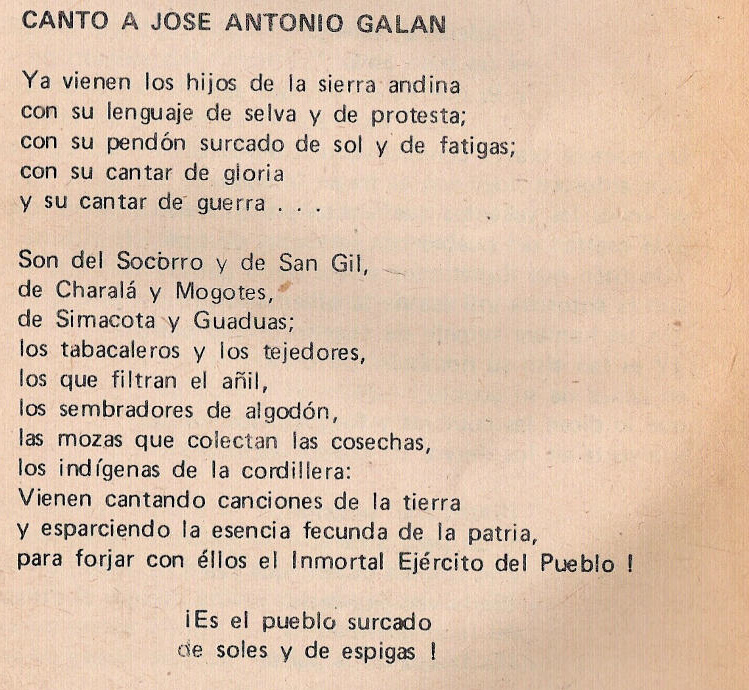 CANTO A JOSE ANTONIO GALAN

Ya vienen los hijos de la sierra andina
con su lenguaje de selva y de protesta;
con su pendón surcado de sol y de fatigas;
con su cantar de gloria
y su cantar de guerra . . .

Son del Socorro y de San Gil,
de Charalá y Mogotes,
de Simacota y Guaduas;
los tabacaleros y los tejedores,
los que filtran el añil,
los sembradores de algodón,
las mozas que colectan las cosechas,
los indígenas de la cordillera:
Vienen cantando canciones de la tierra
y esparciendo la esencia fecunda de la patria,
para forjar con éllos el Inmortal Ejército del Pueblo !

¡Es el pueblo surcado
de soles y de espigas !